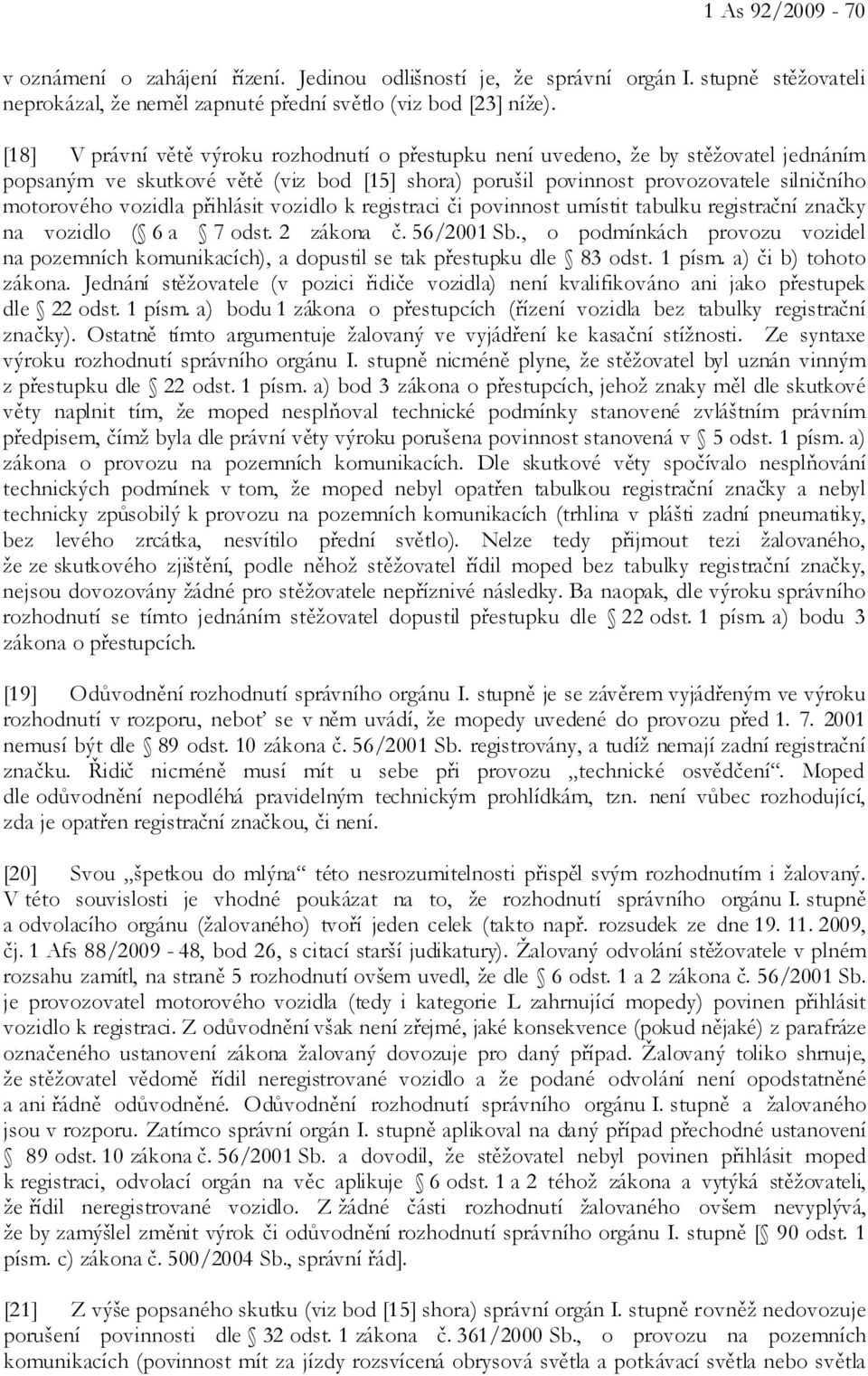 1 As 92/2009 - 70

v oznámení o zahájení řízení. Jedinou odlišností je, že správní orgán I. stupně stěžovateli neprokázal, že neměl zapnuté přední světlo (viz bod [23] níže).

[18] V právní větě výroku rozhodnutí o přestupku není uvedeno, že by stěžovatel jednáním popsaným ve skutkové větě (viz bod [15] shora) porušil povinnost provozovatele silničního motorového vozidla přihlásit vozidlo k registraci či povinnost umístit tabulku registrační značky na vozidlo (§ 6 a § 7 odst. 2 zákona č. 56/2001 Sb., o podmínkách provozu vozidel na pozemních komunikacích), a dopustil se tak přestupku dle § 83 odst. 1 písm. a) či b) tohoto zákona. Jednání stěžovatele (v pozici řidiče vozidla) není kvalifikováno ani jako přestupek dle § 22 odst. 1 písm. a) bodu 1 zákona o přestupcích (řízení vozidla bez tabulky registrační značky). Ostatně tímto argumentuje žalovaný ve vyjádření ke kasační stížnosti. Ze syntaxe výroku rozhodnutí správního orgánu I. stupně nicméně plyne, že stěžovatel byl uznán vinným z přestupku dle § 22 odst. 1 písm. a) bod 3 zákona o přestupcích, jehož znaky měl dle skutkové věty naplnit tím, že moped nesplňoval technické podmínky stanovené zvláštním právním předpisem, čímž byla dle právní věty výroku porušena povinnost stanovená v § 5 odst. 1 písm. a) zákona o provozu na pozemních komunikacích. Dle skutkové věty spočívalo nesplňování technických podmínek v tom, že moped nebyl opatřen tabulkou registrační značky a nebyl technicky způsobilý k provozu na pozemních komunikacích (trhlina v plášti zadní pneumatiky, bez levého zrcátka, nesvítilo přední světlo). Nelze tedy přijmout tezi žalovaného, že ze skutkového zjištění, podle něhož stěžovatel řídil moped bez tabulky registrační značky, nejsou dovozovány žádné pro stěžovatele nepříznivé následky. Ba naopak, dle výroku správního rozhodnutí se tímto jednáním stěžovatel dopustil přestupku dle § 22 odst. 1 písm. a) bodu 3 zákona o přestupcích.

[19] Odůvodnění rozhodnutí správního orgánu I. stupně je se závěrem vyjádřeným ve výroku rozhodnutí v rozporu, neboť se v něm uvádí, že mopedy uvedené do provozu před 1. 7. 2001 nemusí být dle § 89 odst. 10 zákona č. 56/2001 Sb. registrovány, a tudíž nemají zadní registrační značku. Řidič nicméně musí mít u sebe při provozu „technické osvědčení“. Moped dle odůvodnění nepodléhá pravidelným technickým prohlídkám, tzn. není vůbec rozhodující, zda je opatřen registrační značkou, či není.

[20] Svou „špetkou do mlýna“ této nesrozumitelnosti přispěl svým rozhodnutím i žalovaný. V této souvislosti je vhodné poukázat na to, že rozhodnutí správního orgánu I. stupně a odvolacího orgánu (žalovaného) tvoří jeden celek (takto např. rozsudek ze dne 19. 11. 2009, čj. 1 Afs 88/2009 - 48, bod 26, s citací starší judikatury). Žalovaný odvolání stěžovatele v plném rozsahu zamítl, na straně 5 rozhodnutí ovšem uvedl, že dle § 6 odst. 1 a 2 zákona č. 56/2001 Sb. je provozovatel motorového vozidla (tedy i kategorie L zahrnující mopedy) povinen přihlásit vozidlo k registraci. Z odůvodnění však není zřejmé, jaké konsekvence (pokud nějaké) z parafráze označeného ustanovení zákona žalovaný dovozuje pro daný případ. Žalovaný toliko shrnuje, že stěžovatel vědomě řídil neregistrované vozidlo a že podané odvolání není opodstatněné a ani řádně odůvodněné. Odůvodnění rozhodnutí správního orgánu I. stupně a žalovaného jsou v rozporu. Zatímco správní orgán I. stupně aplikoval na daný případ přechodné ustanovení § 89 odst. 10 zákona č. 56/2001 Sb. a dovodil, že stěžovatel nebyl povinen přihlásit moped k registraci, odvolací orgán na věc aplikuje § 6 odst. 1 a 2 téhož zákona a vytýká stěžovateli, že řídil neregistrované vozidlo. Z žádné části rozhodnutí žalovaného ovšem nevyplývá, že by zamýšlel změnit výrok či odůvodnění rozhodnutí správního orgánu I. stupně [§ 90 odst. 1 písm. c) zákona č. 500/2004 Sb., správní řád].

[21] Z výše popsaného skutku (viz bod [15] shora) správní orgán I. stupně rovněž nedovozuje porušení povinnosti dle § 32 odst. 1 zákona č. 361/2000 Sb., o provozu na pozemních komunikacích (povinnost mít za jízdy rozsvícená obrysová světla a potkávací světla nebo světla